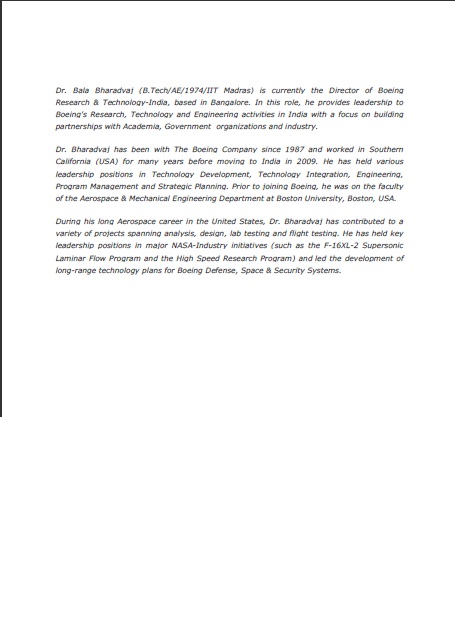 Dr. Bala Bharadvaj (B.Tech/AE/1974/IIT Madras) is currently the Director of Boeing Research & Technology-India, based in Bangalore. In this role, he provides leadership to Boeing's Research, Technology and Engineering activities in India with a focus on building partnerships with Academia, Government organizations and industry.

Dr. Bharadvaj has been with The Boeing Company since 1987 and worked in Southern California (USA) for many years before moving to India in 2009. He has held various leadership positions in Technology Development, Technology Integration, Engineering, Program Management and Strategic Planning. Prior to joining Boeing, he was on the faculty of the Aerospace & Mechanical Engineering Department at Boston University, Boston, USA.

During his long Aerospace career in the United States, Dr. Bharadvaj has contributed to a variety of projects spanning analysis, design, lab testing and flight testing. He has held key leadership positions in major NASA-Industry initiatives (such as the F-16XL-2 Supersonic Laminar Flow Program and the High Speed Research Program) and led the development of long-range technology plans for Boeing Defense, Space & Security Systems.